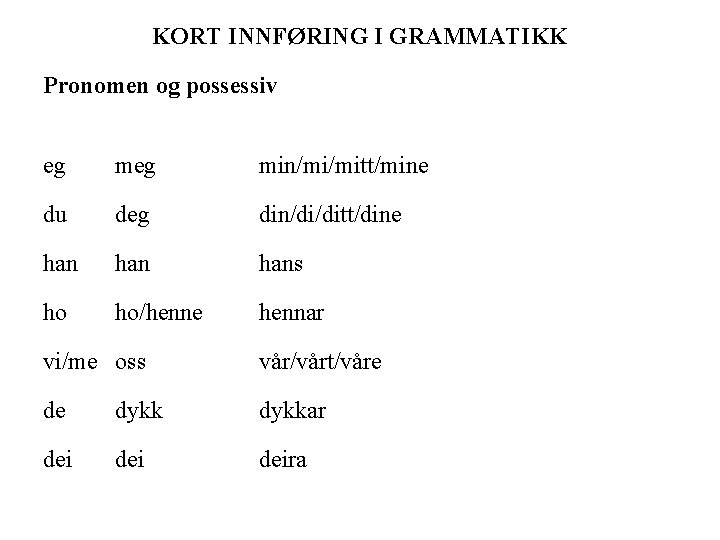 KORT INNFØRING I GRAMMATIKK

Pronomen og possessiv

| | | |
|---|---|---|
| eg | meg | min/mi/mitt/mine |
| du | deg | din/di/ditt/dine |
| han | han | hans |
| ho | ho/henne | hennar |
| vi/me | oss | vår/vårt/våre |
| de | dykk | dykkar |
| dei | dei | deira |